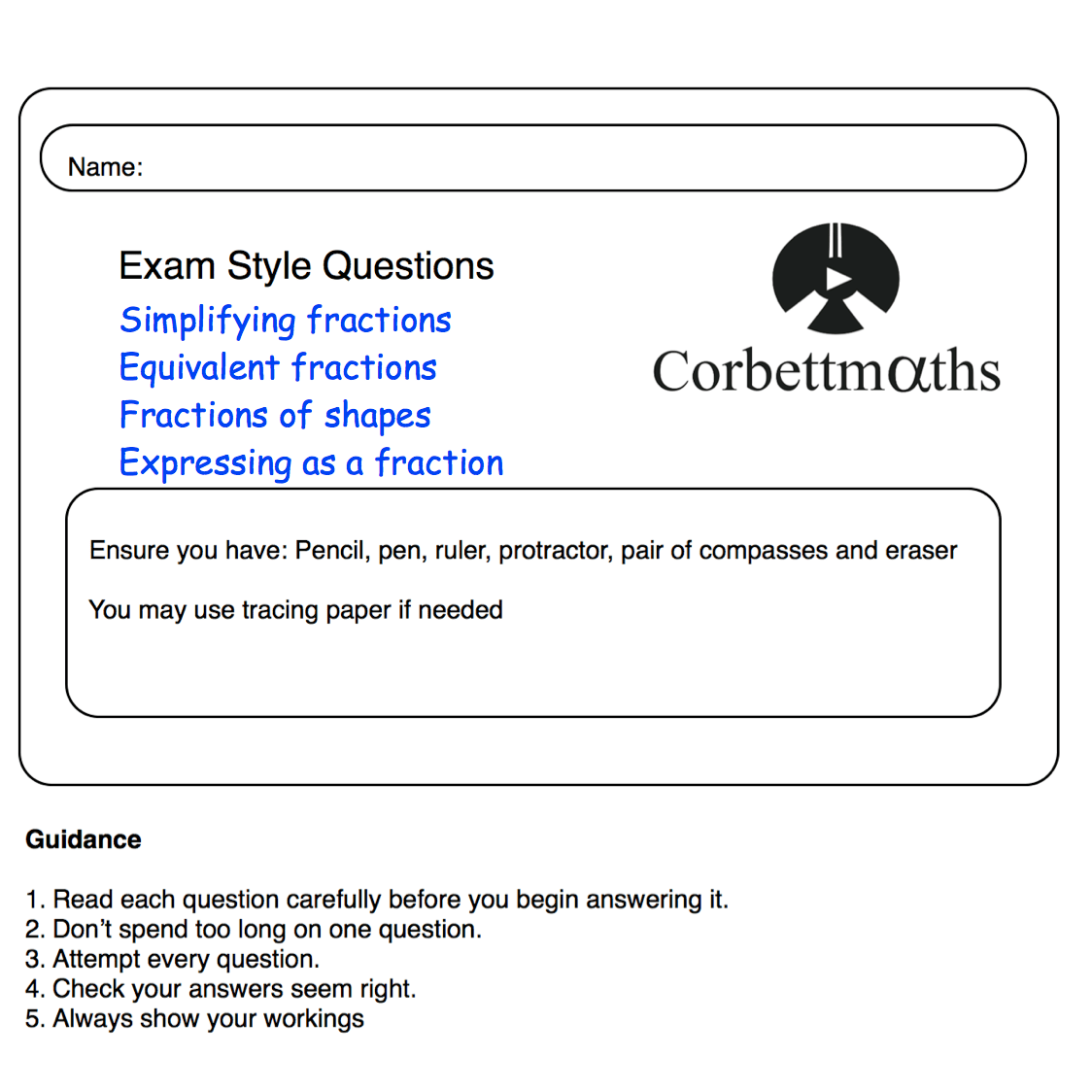 Name:

Exam Style Questions
Simplifying fractions
Equivalent fractions
Fractions of shapes
Expressing as a fraction

Corbettmαths

Ensure you have: Pencil, pen, ruler, protractor, pair of compasses and eraser

You may use tracing paper if needed

Guidance

1. Read each question carefully before you begin answering it.
2. Don't spend too long on one question.
3. Attempt every question.
4. Check your answers seem right.
5. Always show your workings